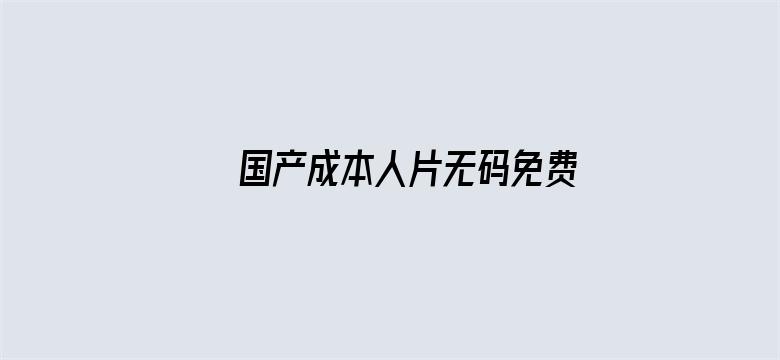 国产成本人片无码免费